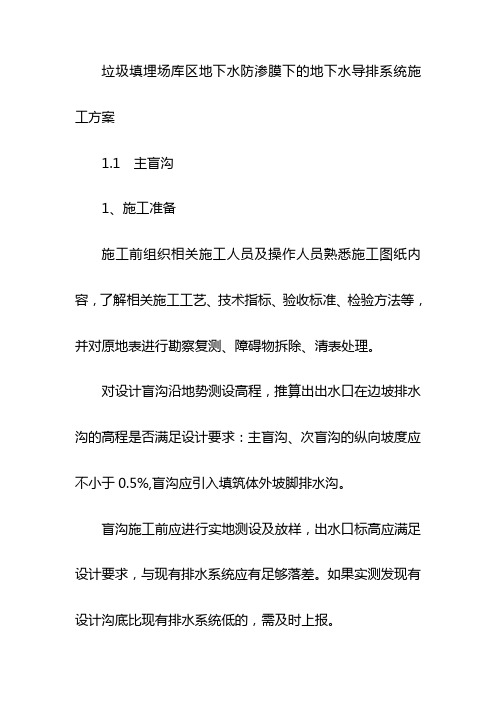 垃圾填埋场库区地下水防渗膜下的地下水导排系统施工方案

1.1 主盲沟

1、施工准备

施工前组织相关施工人员及操作人员熟悉施工图纸内容，了解相关施工工艺、技术指标、验收标准、检验方法等，并对原地表进行勘察复测、障碍物拆除、清表处理。

对设计盲沟沿地势测设高程，推算出出水口在边坡排水沟的高程是否满足设计要求：主盲沟、次盲沟的纵向坡度应不小于 0.5%,盲沟应引入填筑体外坡脚排水沟。

盲沟施工前应进行实地测设及放样，出水口标高应满足设计要求，与现有排水系统应有足够落差。如果实测发现有设计沟底比现有排水系统低的，需及时上报。